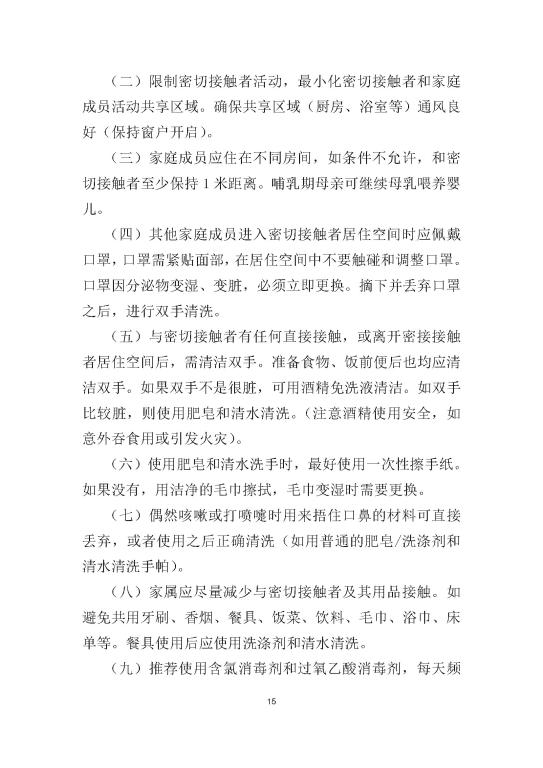 （二）限制密切接触者活动，最小化密切接触者和家庭成员活动共享区域。确保共享区域（厨房、浴室等）通风良好（保持窗户开启）。

（三）家庭成员应住在不同房间，如条件不允许，和密切接触者至少保持 1 米距离。哺乳期母亲可继续母乳喂养婴儿。

（四）其他家庭成员进入密切接触者居住空间时应佩戴口罩，口罩需紧贴面部，在居住空间中不要触碰和调整口罩。口罩因分泌物变湿、变脏，必须立即更换。摘下并丢弃口罩之后，进行双手清洗。

（五）与密切接触者有任何直接接触，或离开密接接触者居住空间后，需清洁双手。准备食物、饭前便后也均应清洁双手。如果双手不是很脏，可用酒精免洗液清洁。如双手比较脏，则使用肥皂和清水清洗。（注意酒精使用安全，如意外吞食用或引发火灾）。

（六）使用肥皂和清水洗手时，最好使用一次性擦手纸。如果没有，用洁净的毛巾擦拭，毛巾变湿时需要更换。

（七）偶然咳嗽或打喷嚏时用来捂住口鼻的材料可直接丢弃，或者使用之后正确清洗（如用普通的肥皂/洗涤剂和清水清洗手帕）。

（八）家属应尽量减少与密切接触者及其用品接触。如避免共用牙刷、香烟、餐具、饭菜、饮料、毛巾、浴巾、床单等。餐具使用后应使用洗涤剂和清水清洗。

（九）推荐使用含氯消毒剂和过氧乙酸消毒剂，每天频

15